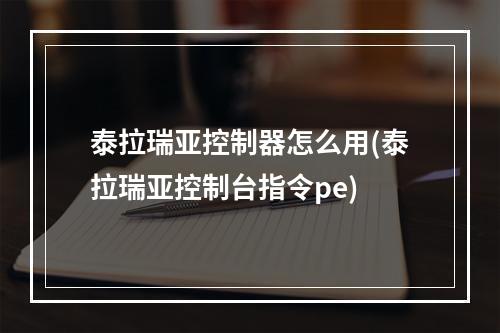 泰拉瑞亚控制器怎么用(泰拉瑞亚控制台指令pe)